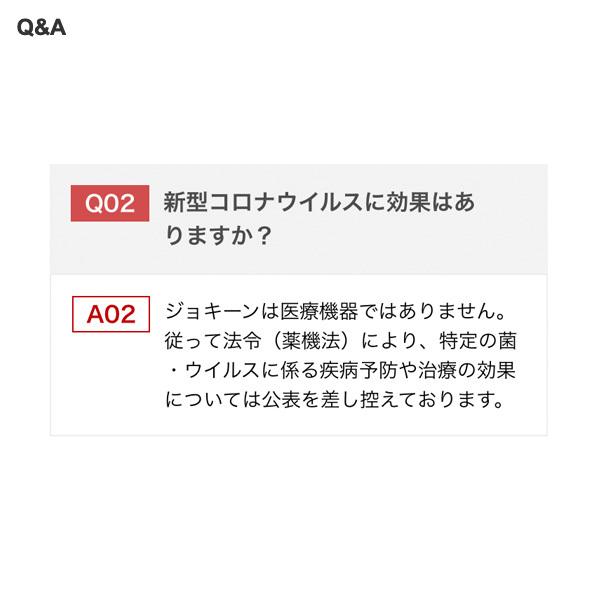 Q&A

Q02 新型コロナウイルスに効果はありますか？

A02 ジョキーンは医療機器ではありません。従って法令（薬機法）により、特定の菌・ウイルスに係る疾病予防や治療の効果については公表を差し控えております。